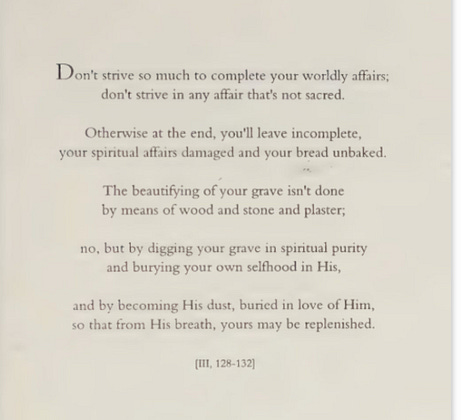 Don't strive so much to complete your worldly affairs;
don't strive in any affair that's not sacred.

Otherwise at the end, you'll leave incomplete,
your spiritual affairs damaged and your bread unbaked.

The beautifying of your grave isn't done
by means of wood and stone and plaster;

no, but by digging your grave in spiritual purity
and burying your own selfhood in His,

and by becoming His dust, buried in love of Him,
so that from His breath, yours may be replenished.

[III, 128-132]